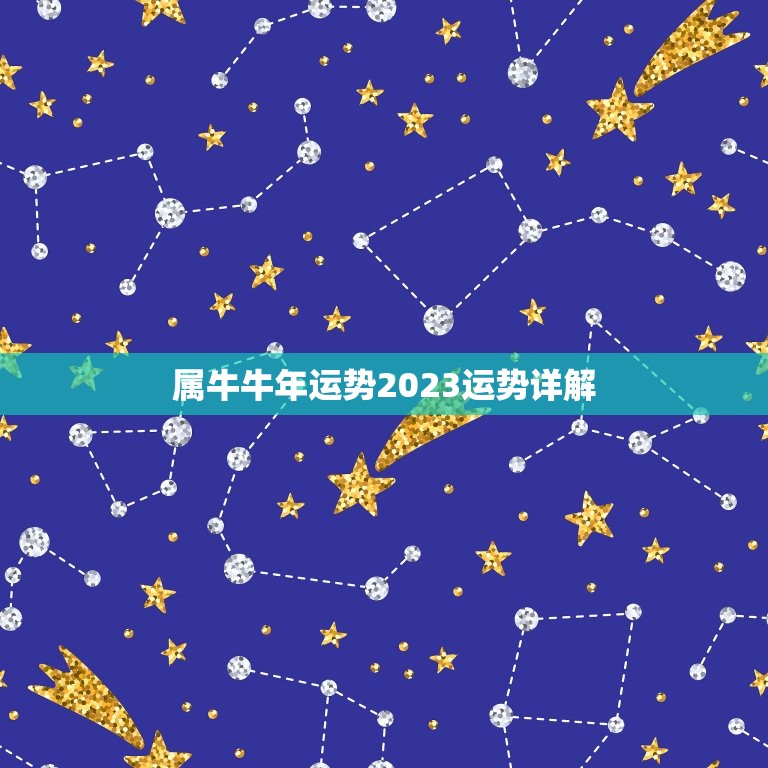 属牛牛年运势2023运势详解